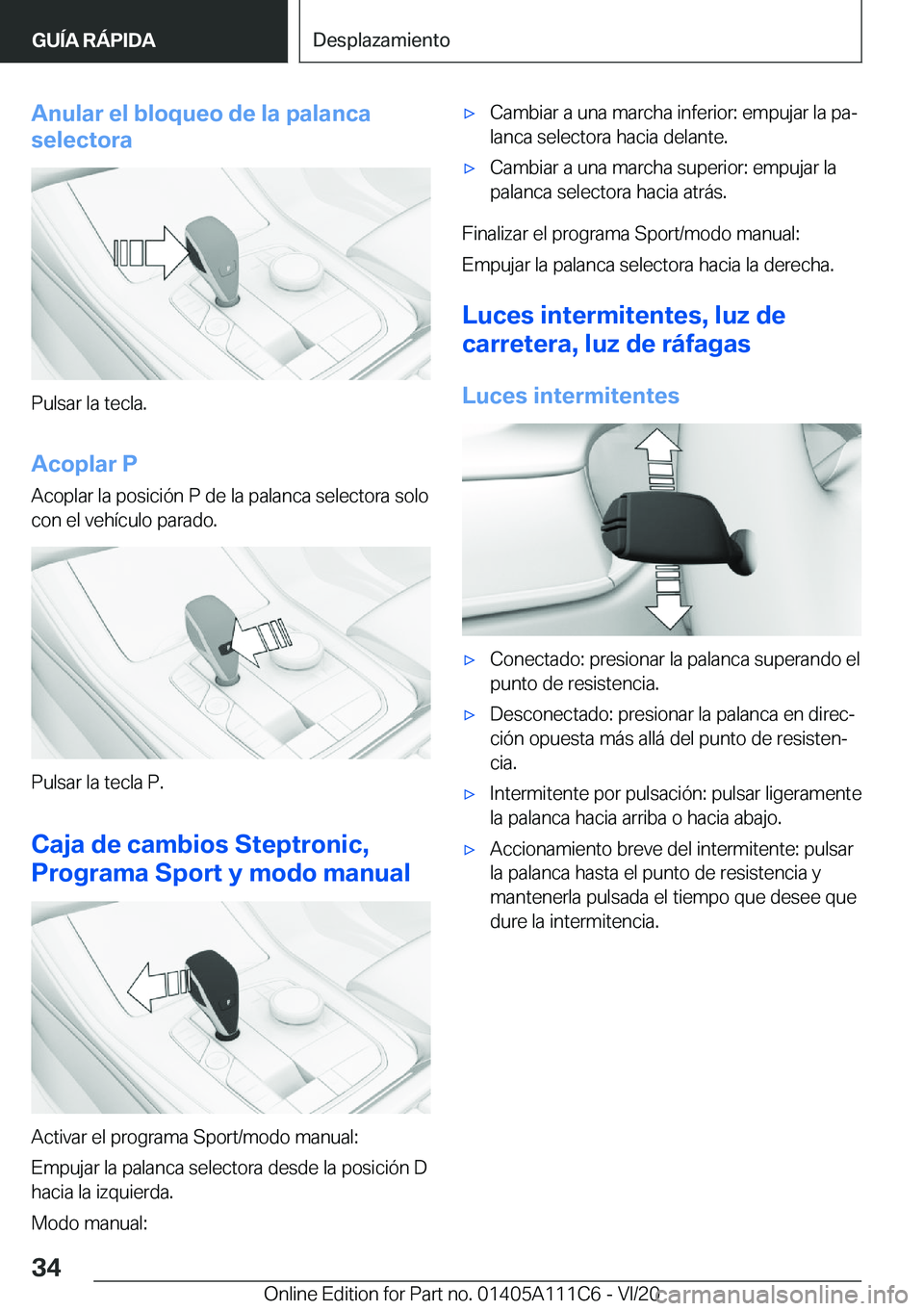 GUÍA RÁPIDA

Desplazamiento

Anular el bloqueo de la palanca selectora

Pulsar la tecla.

Acoplar P

Acoplar la posición P de la palanca selectora solo con el vehículo parado.

Pulsar la tecla P.

Caja de cambios Steptronic, Programa Sport y modo manual

Activar el programa Sport/modo manual:

Empujar la palanca selectora desde la posición D hacia la izquierda.

Modo manual:

▷ Cambiar a una marcha inferior: empujar la palanca selectora hacia delante.

▷ Cambiar a una marcha superior: empujar la palanca selectora hacia atrás.

Finalizar el programa Sport/modo manual:

Empujar la palanca selectora hacia la derecha.

Luces intermitentes, luz de carretera, luz de ráfagas

Luces intermitentes

▷ Conectado: presionar la palanca superando el punto de resistencia.

▷ Desconectado: presionar la palanca en dirección opuesta más allá del punto de resistencia.

▷ Intermitente por pulsación: pulsar ligeramente la palanca hacia arriba o hacia abajo.

▷ Accionamiento breve del intermitente: pulsar la palanca hasta el punto de resistencia y mantenerla pulsada el tiempo que desee que dure la intermitencia.

34

Online Edition for Part no. 01405A111C6 - VI/20

carmanualsonline.info